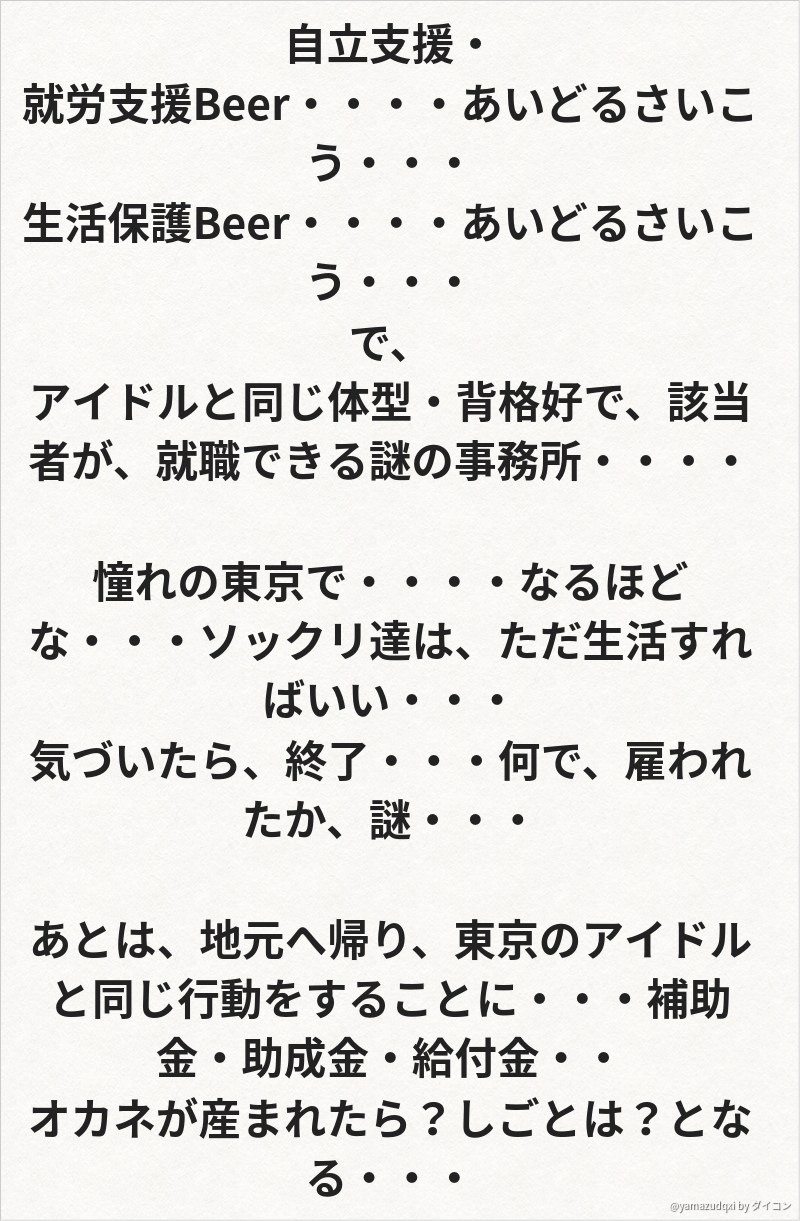 自立支援・
就労支援Beer・・・・あいどるさいこう・・・
生活保護Beer・・・・あいどるさいこう・・・
で、
アイドルと同じ体型・背格好で、該当者が、就職できる謎の事務所・・・・

憧れの東京で・・・・なるほどな・・・ソックリ達は、ただ生活すればいい・・・
気づいたら、終了・・・何で、雇われたか、謎・・・

あとは、地元へ帰り、東京のアイドルと同じ行動をすることに・・・補助金・助成金・給付金・・
オカネが産まれたら？しごとは？となる・・・

@yamazudqxi by ダイコン